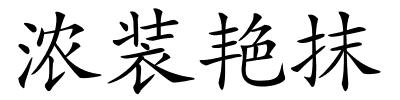 浓装艳抹